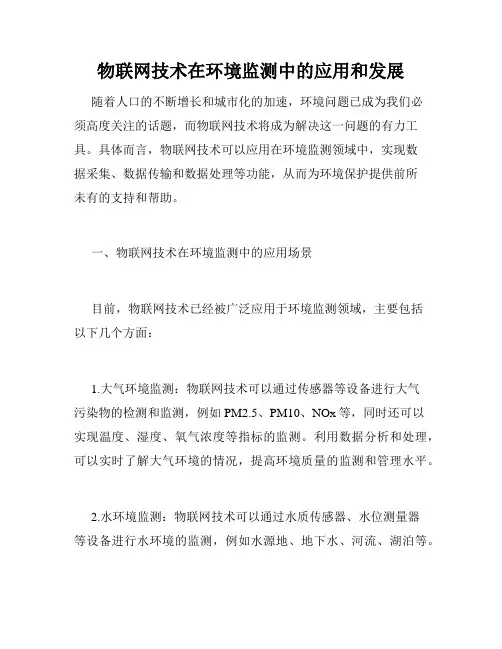 物联网技术在环境监测中的应用和发展

随着人口的不断增长和城市化的加速，环境问题已成为我们必须高度关注的话题，而物联网技术将成为解决这一问题的有力工具。具体而言，物联网技术可以应用在环境监测领域中，实现数据采集、数据传输和数据处理等功能，从而为环境保护提供前所未有的支持和帮助。

一、物联网技术在环境监测中的应用场景

目前，物联网技术已经被广泛应用于环境监测领域，主要包括以下几个方面：

1.大气环境监测：物联网技术可以通过传感器等设备进行大气污染物的检测和监测，例如 PM2.5、PM10、NOx 等，同时还可以实现温度、湿度、氧气浓度等指标的监测。利用数据分析和处理，可以实时了解大气环境的情况，提高环境质量的监测和管理水平。

2.水环境监测：物联网技术可以通过水质传感器、水位测量器等设备进行水环境的监测，例如水源地、地下水、河流、湖泊等。